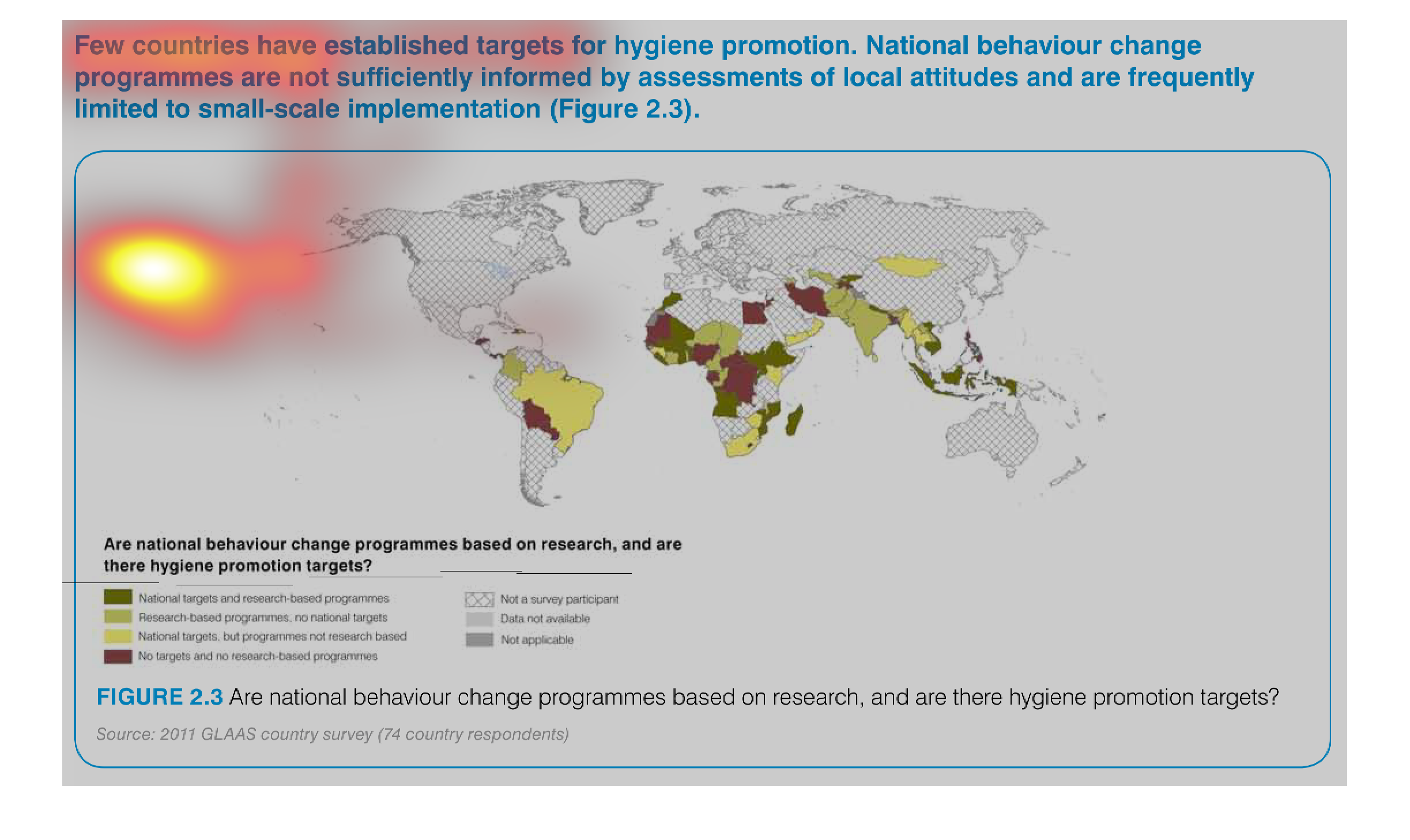 Few countries have established targets for hygiene promotion. National behaviour change programmes are not sufficiently informed by assessments of local attitudes and are frequently limited to small-scale implementation (Figure 2.3).

Are national behaviour change programmes based on research, and are there hygiene promotion targets?

National targets and research-based programmes
Research-based programmes, no national targets
National targets, but programmes not research based
No targets and no research-based programmes

Not a survey participant
Data not available
Not applicable

FIGURE 2.3 Are national behaviour change programmes based on research, and are there hygiene promotion targets?

Source: 2011 GLAAS country survey (74 country respondents)